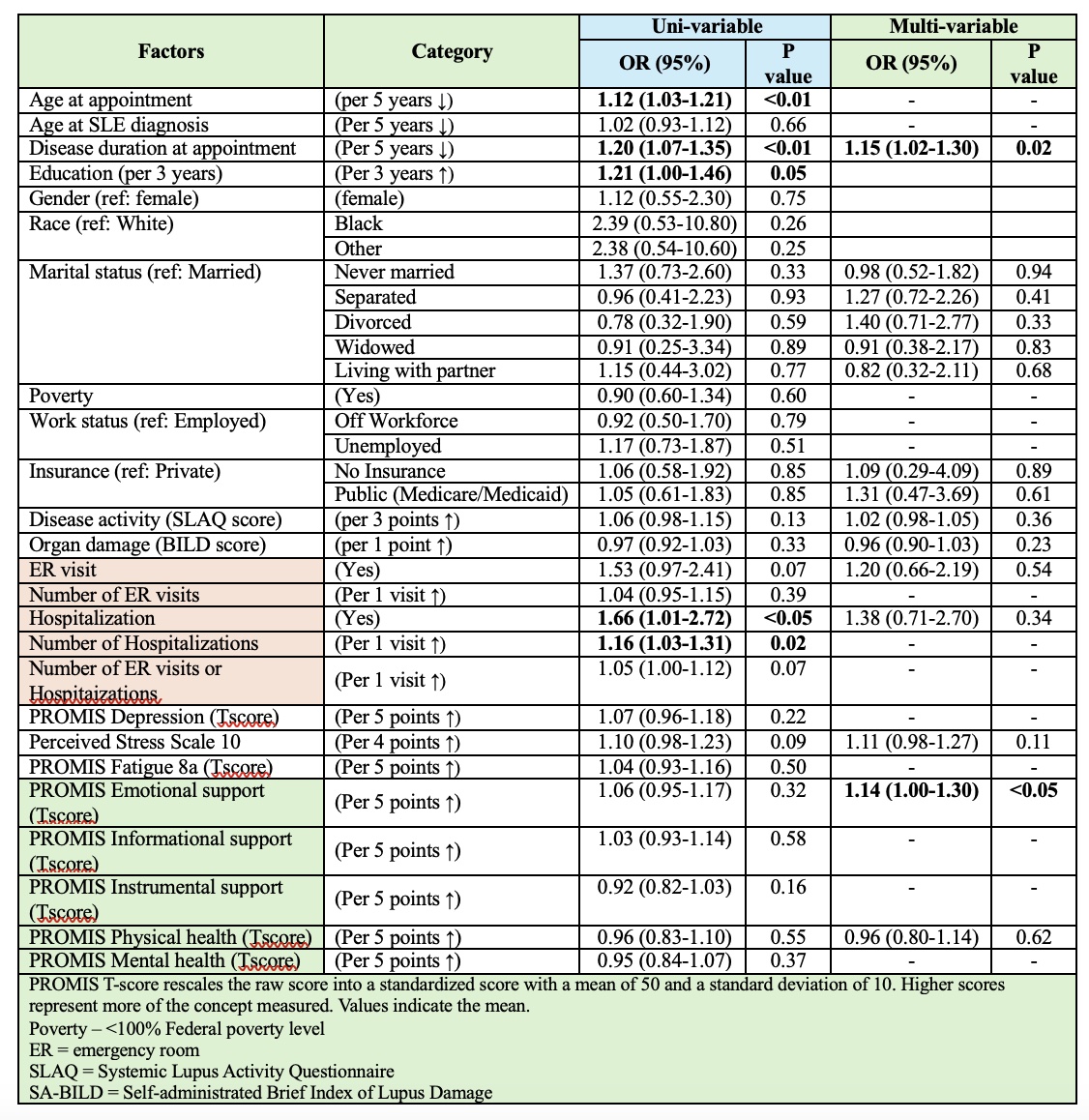 | Factors | Category | Uni-variable OR (95%) | Uni-variable P value | Multi-variable OR (95%) | Multi-variable P value |
|---|---|---|---|---|---|
| Age at appointment | (per 5 years ↓) | **1.12 (1.03-1.21)** | **<0.01** | - | - |
| Age at SLE diagnosis | (Per 5 years ↓) | 1.02 (0.93-1.12) | 0.66 | - | - |
| Disease duration at appointment | (Per 5 years ↓) | **1.20 (1.07-1.35)** | **<0.01** | **1.15 (1.02-1.30)** | **0.02** |
| Education (per 3 years) | (Per 3 years ↑) | **1.21 (1.00-1.46)** | **0.05** | | |
| Gender (ref: female) | (female) | 1.12 (0.55-2.30) | 0.75 | | |
| Race (ref: White) | Black | 2.39 (0.53-10.80) | 0.26 | | |
| | Other | 2.38 (0.54-10.60) | 0.25 | | |
| Marital status (ref: Married) | Never married | 1.37 (0.73-2.60) | 0.33 | 0.98 (0.52-1.82) | 0.94 |
| | Separated | 0.96 (0.41-2.23) | 0.93 | 1.27 (0.72-2.26) | 0.41 |
| | Divorced | 0.78 (0.32-1.90) | 0.59 | 1.40 (0.71-2.77) | 0.33 |
| | Widowed | 0.91 (0.25-3.34) | 0.89 | 0.91 (0.38-2.17) | 0.83 |
| | Living with partner | 1.15 (0.44-3.02) | 0.77 | 0.82 (0.32-2.11) | 0.68 |
| Poverty | (Yes) | 0.90 (0.60-1.34) | 0.60 | - | - |
| Work status (ref: Employed) | Off Workforce | 0.92 (0.50-1.70) | 0.79 | - | - |
| | Unemployed | 1.17 (0.73-1.87) | 0.51 | - | - |
| Insurance (ref: Private) | No Insurance | 1.06 (0.58-1.92) | 0.85 | 1.09 (0.29-4.09) | 0.89 |
| | Public (Medicare/Medicaid) | 1.05 (0.61-1.83) | 0.85 | 1.31 (0.47-3.69) | 0.61 |
| Disease activity (SLAQ score) | (per 3 points ↑) | 1.06 (0.98-1.15) | 0.13 | 1.02 (0.98-1.05) | 0.36 |
| Organ damage (BILD score) | (per 1 point ↑) | 0.97 (0.92-1.03) | 0.33 | 0.96 (0.90-1.03) | 0.23 |
| ER visit | (Yes) | 1.53 (0.97-2.41) | 0.07 | 1.20 (0.66-2.19) | 0.54 |
| Number of ER visits | (Per 1 visit ↑) | 1.04 (0.95-1.15) | 0.39 | - | - |
| Hospitalization | (Yes) | **1.66 (1.01-2.72)** | **<0.05** | 1.38 (0.71-2.70) | 0.34 |
| Number of Hospitalizations | (Per 1 visit ↑) | **1.16 (1.03-1.31)** | **0.02** | - | - |
| Number of ER visits or Hospitaizations | (Per 1 visit ↑) | 1.05 (1.00-1.12) | 0.07 | - | - |
| PROMIS Depression (Tscore) | (Per 5 points ↑) | 1.07 (0.96-1.18) | 0.22 | - | - |
| Perceived Stress Scale 10 | (Per 4 points ↑) | 1.10 (0.98-1.23) | 0.09 | 1.11 (0.98-1.27) | 0.11 |
| PROMIS Fatigue 8a (Tscore) | (Per 5 points ↑) | 1.04 (0.93-1.16) | 0.50 | - | - |
| PROMIS Emotional support (Tscore) | (Per 5 points ↑) | 1.06 (0.95-1.17) | 0.32 | **1.14 (1.00-1.30)** | **<0.05** |
| PROMIS Informational support (Tscore) | (Per 5 points ↑) | 1.03 (0.93-1.14) | 0.58 | - | - |
| PROMIS Instrumental support (Tscore) | (Per 5 points ↑) | 0.92 (0.82-1.03) | 0.16 | - | - |
| PROMIS Physical health (Tscore) | (Per 5 points ↑) | 0.96 (0.83-1.10) | 0.55 | 0.96 (0.80-1.14) | 0.62 |
| PROMIS Mental health (Tscore) | (Per 5 points ↑) | 0.95 (0.84-1.07) | 0.37 | - | - |

PROMIS T-score rescales the raw score into a standardized score with a mean of 50 and a standard deviation of 10. Higher scores represent more of the concept measured. Values indicate the mean.
Poverty – <100% Federal poverty level
ER = emergency room
SLAQ = Systemic Lupus Activity Questionnaire
SA-BILD = Self-administrated Brief Index of Lupus Damage